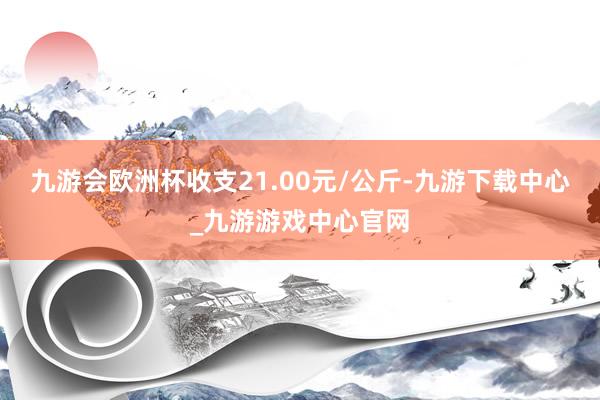 九游会欧洲杯收支21.00元/公斤-九游下载中心_九游游戏中心官网